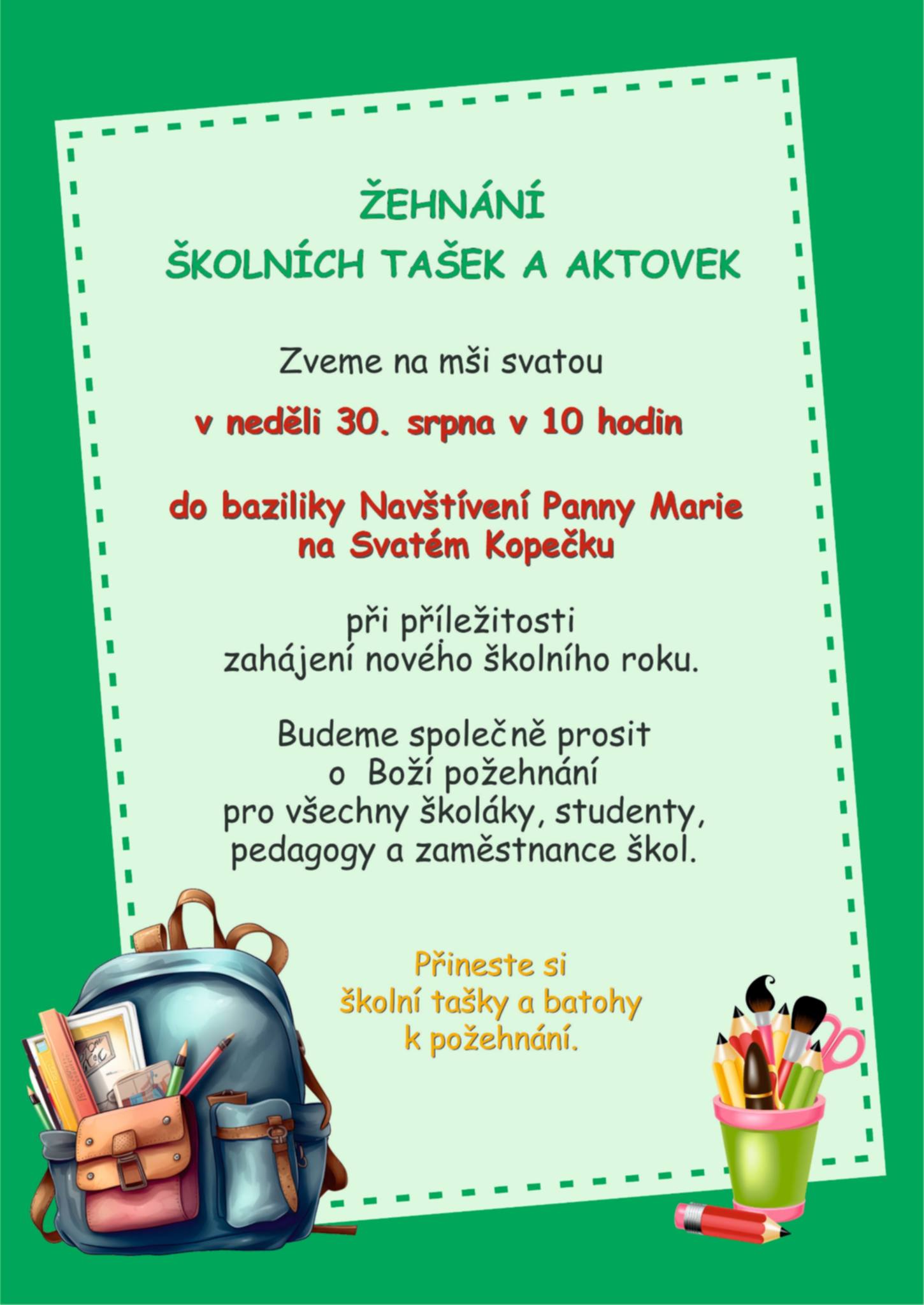 ŽEHNÁNÍ
ŠKOLNÍCH TAŠEK A AKTOVEK

Zveme na mši svatou

v neděli 30. srpna v 10 hodin

do baziliky Navštívení Panny Marie
na Svatém Kopečku

při příležitosti
zahájení nového školního roku.

Budeme společně prosit
o Boží požehnání
pro všechny školáky, studenty,
pedagogy a zaměstnance škol.

Přineste si
školní tašky a batohy
k požehnání.